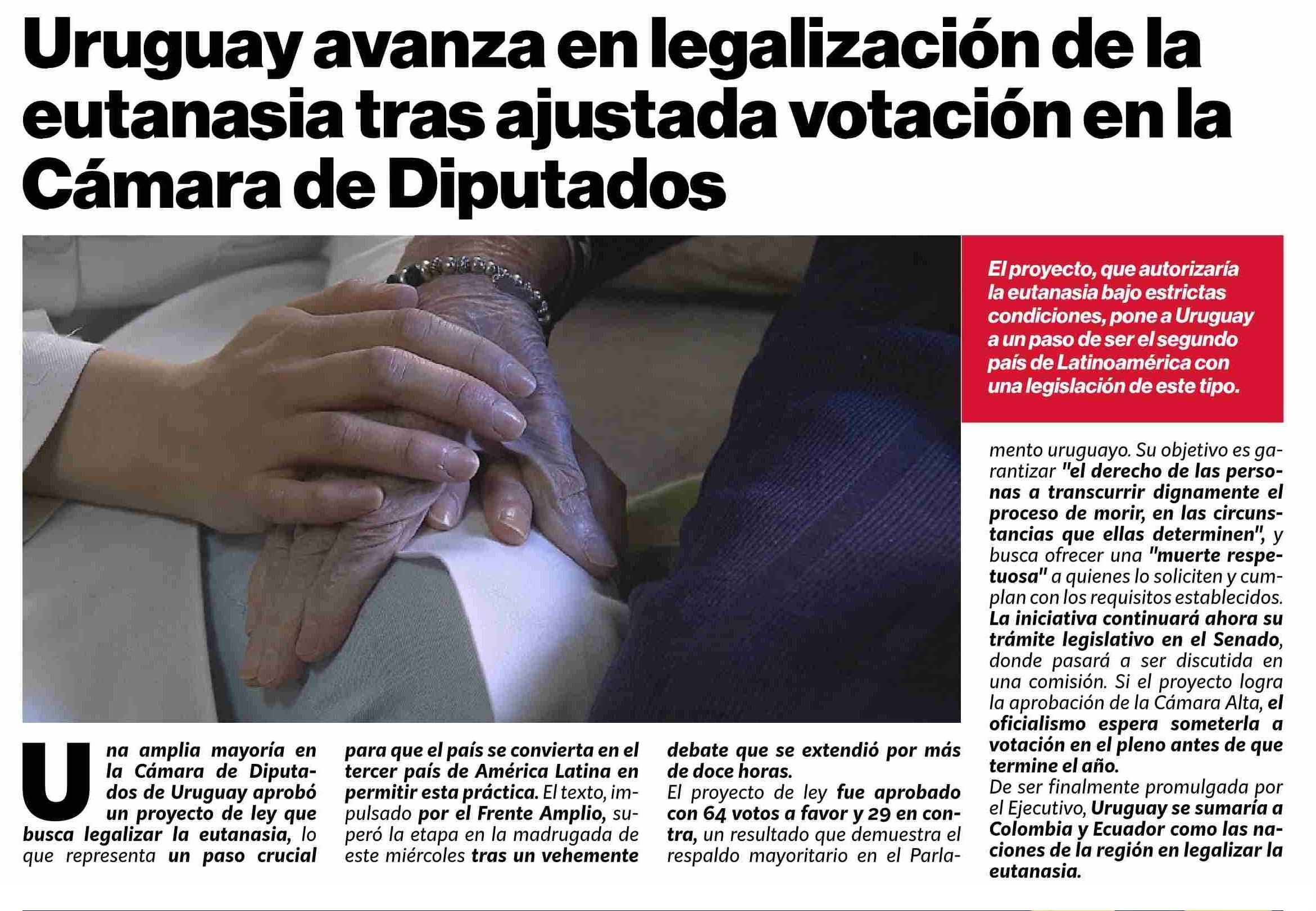 Uruguay avanza en legalización de la eutanasia tras ajustada votación en la Cámara de Diputados

El proyecto, que autorizaría la eutanasia bajo estrictas condiciones, pone a Uruguay a un paso de ser el segundo país de Latinoamérica con una legislación de este tipo.

Una amplia mayoría en la Cámara de Diputados de Uruguay aprobó un proyecto de ley que busca legalizar la eutanasia, lo que representa un paso crucial para que el país se convierta en el tercer país de América Latina en permitir esta práctica. El texto, impulsado por el Frente Amplio, superó la etapa en la madrugada de este miércoles tras un vehemente debate que se extendió por más de doce horas.

El proyecto de ley fue aprobado con 64 votos a favor y 29 en contra, un resultado que demuestra el respaldo mayoritario en el Parlamento uruguayo. Su objetivo es garantizar "el derecho de las personas a transcurrir dignamente el proceso de morir, en las circunstancias que ellas determinen", y busca ofrecer una "muerte respetuosa" a quienes lo soliciten y cumplan con los requisitos establecidos. La iniciativa continuará ahora su trámite legislativo en el Senado, donde pasará a ser discutida en una comisión. Si el proyecto logra la aprobación de la Cámara Alta, el oficialismo espera someterla a votación en el pleno antes de que termine el año.

De ser finalmente promulgada por el Ejecutivo, Uruguay se sumaría a Colombia y Ecuador como las naciones de la región en legalizar la eutanasia.